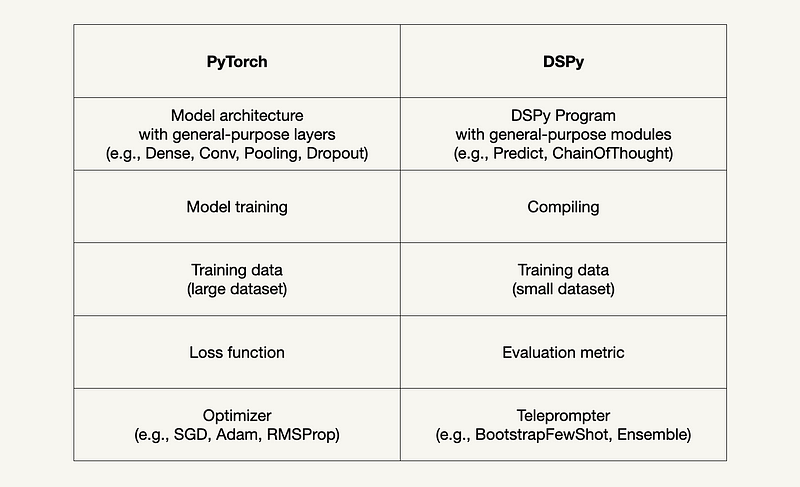 | PyTorch | DSPy |
|---|---|
| Model architecture with general-purpose layers (e.g., Dense, Conv, Pooling, Dropout) | DSPy Program with general-purpose modules (e.g., Predict, ChainOfThought) |
| Model training | Compiling |
| Training data (large dataset) | Training data (small dataset) |
| Loss function | Evaluation metric |
| Optimizer (e.g., SGD, Adam, RMSProp) | Teleprompter (e.g., BootstrapFewShot, Ensemble) |